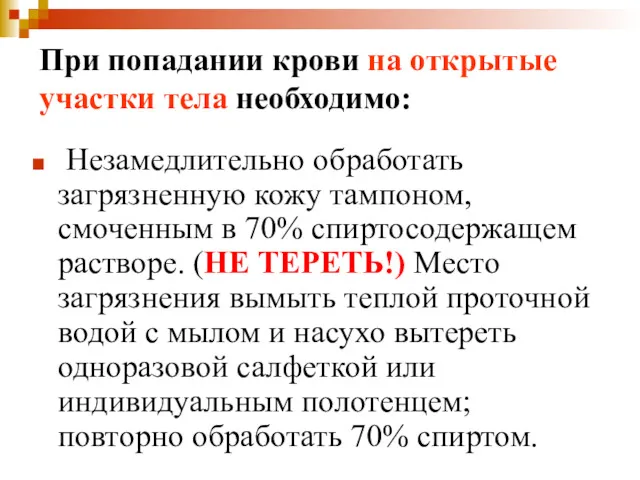 При попадании крови на открытые участки тела необходимо:

Незамедлительно обработать загрязненную кожу тампоном, смоченным в 70% спиртосодержащем растворе. (НЕ ТЕРЕТЬ!) Место загрязнения вымыть теплой проточной водой с мылом и насухо вытереть одноразовой салфеткой или индивидуальным полотенцем; повторно обработать 70% спиртом.